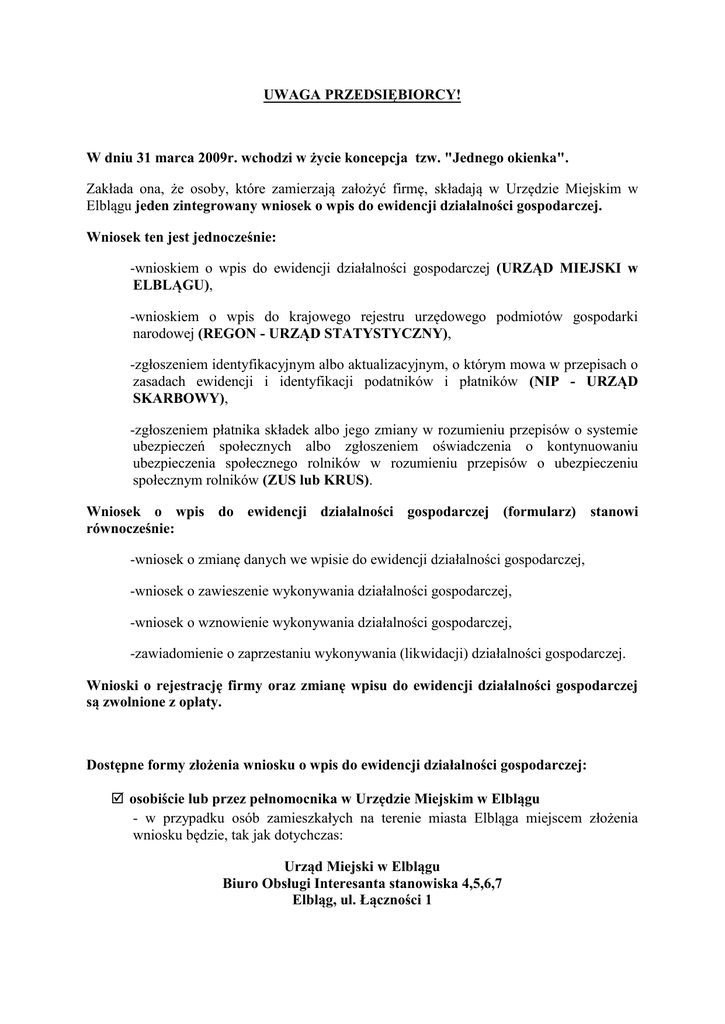 UWAGA PRZEDSIĘBIORCY!

W dniu 31 marca 2009r. wchodzi w życie koncepcja tzw. "Jednego okienka".

Zakłada ona, że osoby, które zamierzają założyć firmę, składają w Urzędzie Miejskim w Elblągu jeden zintegrowany wniosek o wpis do ewidencji działalności gospodarczej.

Wniosek ten jest jednocześnie:

-wnioskiem o wpis do ewidencji działalności gospodarczej (URZĄD MIEJSKI w ELBLĄGU),

-wnioskiem o wpis do krajowego rejestru urzędowego podmiotów gospodarki narodowej (REGON - URZĄD STATYSTYCZNY),

-zgłoszeniem identyfikacyjnym albo aktualizacyjnym, o którym mowa w przepisach o zasadach ewidencji i identyfikacji podatników i płatników (NIP - URZĄD SKARBOWY),

-zgłoszeniem płatnika składek albo jego zmiany w rozumieniu przepisów o systemie ubezpieczeń społecznych albo zgłoszeniem oświadczenia o kontynuowaniu ubezpieczenia społecznego rolników w rozumieniu przepisów o ubezpieczeniu społecznym rolników (ZUS lub KRUS).

Wniosek o wpis do ewidencji działalności gospodarczej (formularz) stanowi równocześnie:

-wniosek o zmianę danych we wpisie do ewidencji działalności gospodarczej,

-wniosek o zawieszenie wykonywania działalności gospodarczej,

-wniosek o wznowienie wykonywania działalności gospodarczej,

-zawiadomienie o zaprzestaniu wykonywania (likwidacji) działalności gospodarczej.

Wnioski o rejestrację firmy oraz zmianę wpisu do ewidencji działalności gospodarczej są zwolnione z opłaty.

Dostępne formy złożenia wniosku o wpis do ewidencji działalności gospodarczej:

☑ osobiście lub przez pełnomocnika w Urzędzie Miejskim w Elblągu
- w przypadku osób zamieszkałych na terenie miasta Elbląga miejscem złożenia wniosku będzie, tak jak dotychczas:

Urząd Miejski w Elblągu
Biuro Obsługi Interesanta stanowiska 4,5,6,7
Elbląg, ul. Łączności 1